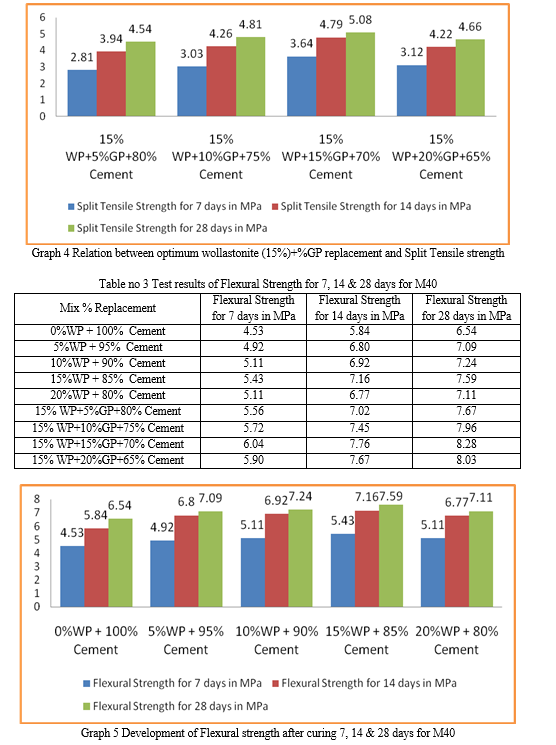 6
5
4
3
2
1
0

2.81 3.94 4.54
3.03 4.26 4.81
3.64 4.79 5.08
3.12 4.22 4.66

15% WP+5%GP+80% Cement
15% WP+10%GP+75% Cement
15% WP+15%GP+70% Cement
15% WP+20%GP+65% Cement

Split Tensile Strength for 7 days in MPa
Split Tensile Strength for 14 days in MPa
Split Tensile Strength for 28 days in MPa

Graph 4 Relation between optimum wollastonite (15%)+%GP replacement and Split Tensile strength

Table no 3 Test results of Flexural Strength for 7, 14 & 28 days for M40

| Mix % Replacement | Flexural Strength for 7 days in MPa | Flexural Strength for 14 days in MPa | Flexural Strength for 28 days in MPa |
|---|---|---|---|
| 0%WP + 100% Cement | 4.53 | 5.84 | 6.54 |
| 5%WP + 95% Cement | 4.92 | 6.80 | 7.09 |
| 10%WP + 90% Cement | 5.11 | 6.92 | 7.24 |
| 15%WP + 85% Cement | 5.43 | 7.16 | 7.59 |
| 20%WP + 80% Cement | 5.11 | 6.77 | 7.11 |
| 15% WP+5%GP+80% Cement | 5.56 | 7.02 | 7.67 |
| 15% WP+10%GP+75% Cement | 5.72 | 7.45 | 7.96 |
| 15% WP+15%GP+70% Cement | 6.04 | 7.76 | 8.28 |
| 15% WP+20%GP+65% Cement | 5.90 | 7.67 | 8.03 |

8
7
6
5
4
3
2
1
0

4.53 5.84 6.54
4.92 6.8 7.09
5.11 6.92 7.24
5.43 7.16 7.59
5.11 6.77 7.11

0%WP + 100% Cement
5%WP + 95% Cement
10%WP + 90% Cement
15%WP + 85% Cement
20%WP + 80% Cement

Flexural Strength for 7 days in MPa
Flexural Strength for 14 days in MPa
Flexural Strength for 28 days in MPa

Graph 5 Development of Flexural strength after curing 7, 14 & 28 days for M40